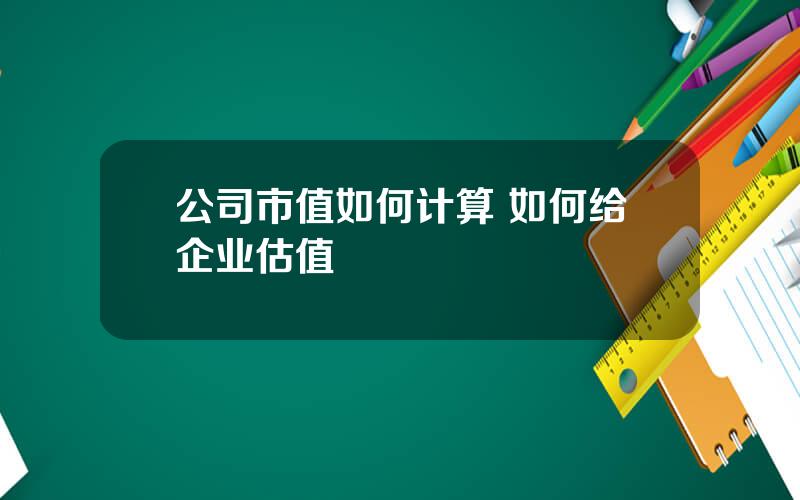 公司市值如何计算 如何给企业估值